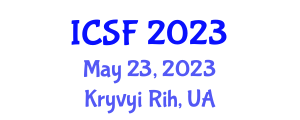 ICSF 2023
May 23, 2023
Kryvyi Rih, UA